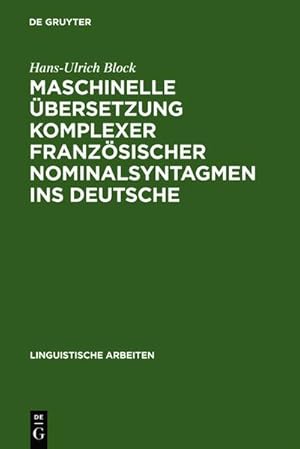 DE GRUYTER

Hans-Ulrich Block

MASCHINELLE ÜBERSETZUNG KOMPLEXER FRANZÖSISCHER NOMINALSYNTAGMEN INS DEUTSCHE

LINGUISTISCHE ARBEITEN

DE G